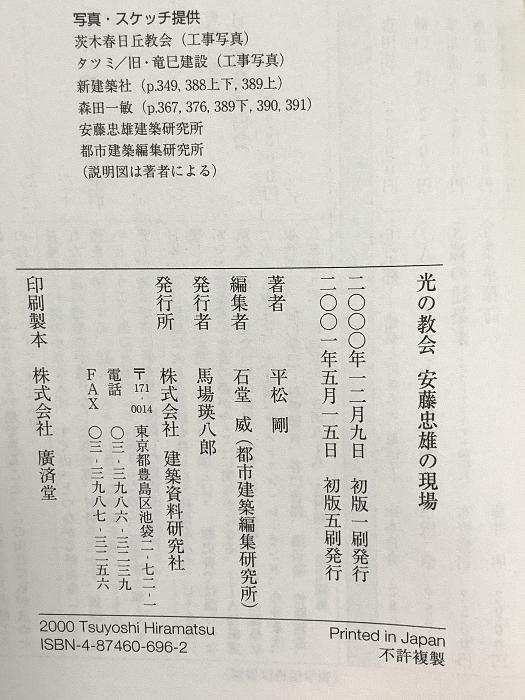 写真・スケッチ提供
茨木春日丘教会（工事写真）
タツミ／旧・竜巳建設（工事写真）
新建築社（p.349, 388上下, 389上）
森田一敏（p.367, 376, 389下, 390, 391）
安藤忠雄建築研究所
都市建築編集研究所
（説明図は著者による）

光の教会 安藤忠雄の現場

二〇〇〇年一二月九日 初版一刷発行
二〇〇一年五月一五日 初版五刷発行

著者 平松 剛
編集者 石堂 威（都市建築編集研究所）
発行者 馬場瑛八郎
発行所 株式会社 建築資料研究社
〒171-0014 東京都豊島区池袋二-七二-一
電話 〇三-三九八六-三二三九
FAX 〇三-三九八七-三二五六
印刷製本 株式会社 廣済堂

2000 Tsuyoshi Hiramatsu
ISBN-4-87460-696-2

Printed in Japan
不許複製